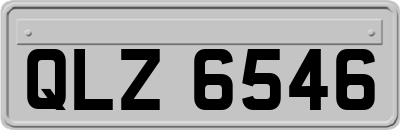 QLZ 6546